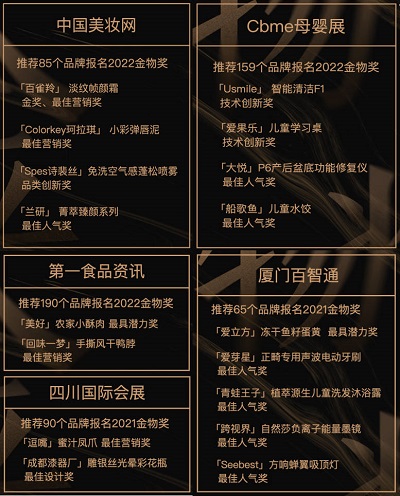 中国美妆网

推荐85个品牌报名2022金物奖

「百雀羚」 淡纹帧颜霜
金奖、最佳营销奖

「Colorkey珂拉琪」 小彩弹唇泥
最佳营销奖

「Spes诗裴丝」免洗空气感蓬松喷雾
品类创新奖

「兰研」 菁萃臻颜系列
最佳人气奖

第一食品资讯

推荐190个品牌报名2022金物奖

「美好」农家小酥肉 最具潜力奖

「回味一梦」手撕风干鸭脖
最佳营销奖

四川国际会展

推荐90个品牌报名2021金物奖

「逗嘴」蜜汁凤爪 最佳营销奖

「成都漆器厂」雕银丝光晕彩花瓶
最佳设计奖

Cbme母婴展

推荐159个品牌报名2022金物奖

「Usmile」 智能清洁F1
技术创新奖

「爱果乐」儿童学习桌
技术创新奖

「大悦」P6产后盆底功能修复仪
最佳人气奖

「船歌鱼」儿童水饺
最佳人气奖

厦门百智通

推荐65个品牌报名2021金物奖

「爱立方」冻干鱼籽蛋黄 最具潜力奖

「爱芽星」正畸专用声波电动牙刷
最佳人气奖

「青蛙王子」植萃源生儿童洗发沐浴露
最佳人气奖

「跨视界」自然莎负离子能量墨镜
最佳人气奖

「Seebest」方响蝉翼吸顶灯
最佳人气奖